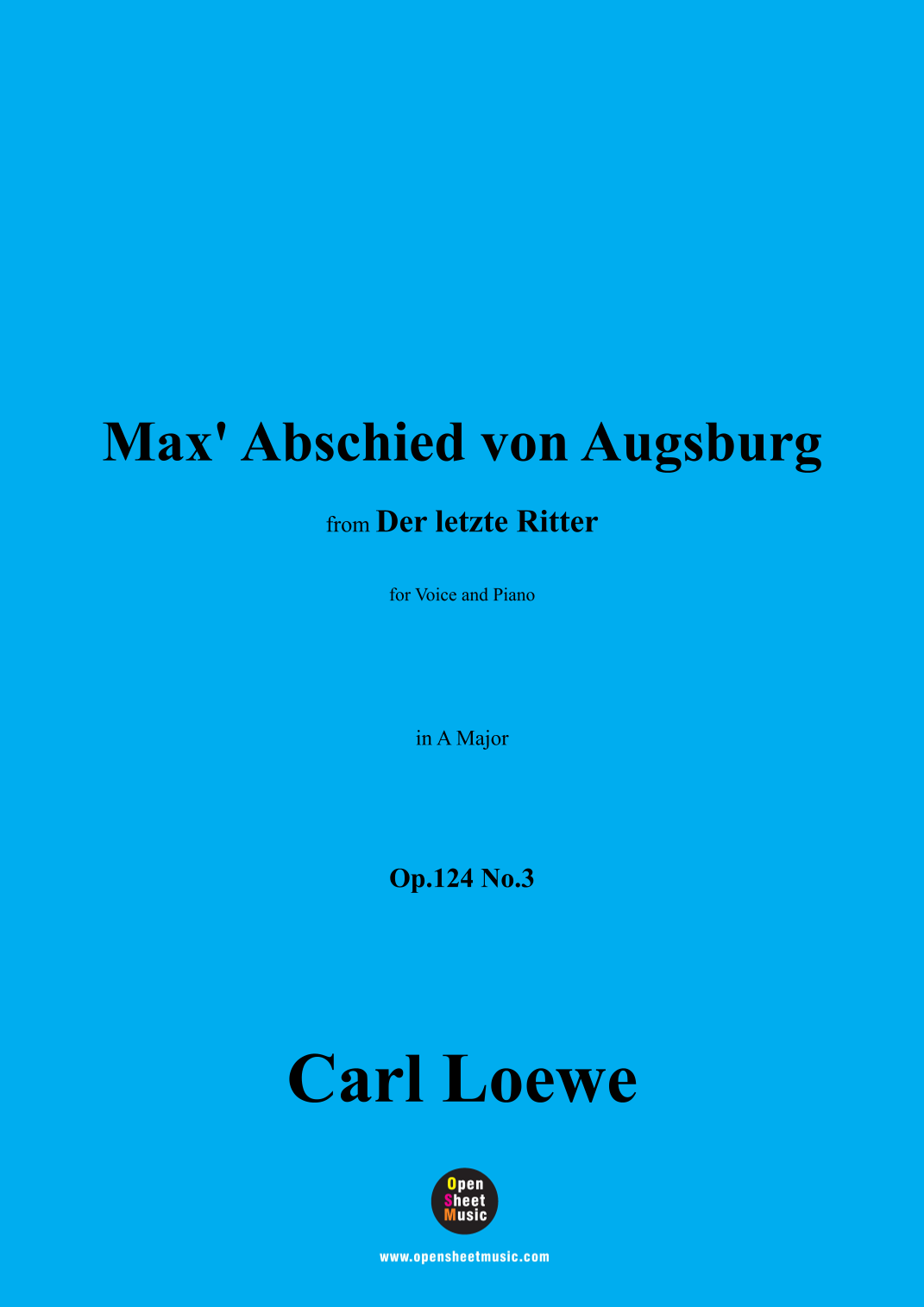 Max' Abschied von Augsburg

from Der letzte Ritter

for Voice and Piano

in A Major

Op.124 No.3

Carl Loewe

Open
Sheet
Music

www.opensheetmusic.com